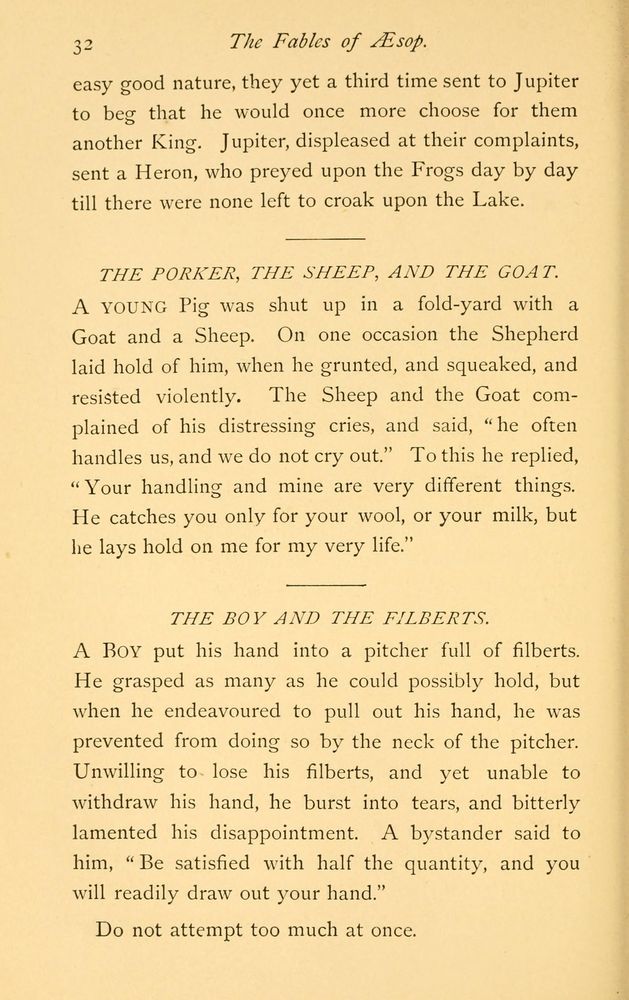 32 The Fables of Æsop.

easy good nature, they yet a third time sent to Jupiter to beg that he would once more choose for them another King. Jupiter, displeased at their complaints, sent a Heron, who preyed upon the Frogs day by day till there were none left to croak upon the Lake.

THE PORKER, THE SHEEP, AND THE GOAT.

A YOUNG Pig was shut up in a fold-yard with a Goat and a Sheep. On one occasion the Shepherd laid hold of him, when he grunted, and squeaked, and resisted violently. The Sheep and the Goat complained of his distressing cries, and said, "he often handles us, and we do not cry out." To this he replied, "Your handling and mine are very different things. He catches you only for your wool, or your milk, but he lays hold on me for my very life."

THE BOY AND THE FILBERTS.

A BOY put his hand into a pitcher full of filberts. He grasped as many as he could possibly hold, but when he endeavoured to pull out his hand, he was prevented from doing so by the neck of the pitcher. Unwilling to lose his filberts, and yet unable to withdraw his hand, he burst into tears, and bitterly lamented his disappointment. A bystander said to him, "Be satisfied with half the quantity, and you will readily draw out your hand."

Do not attempt too much at once.